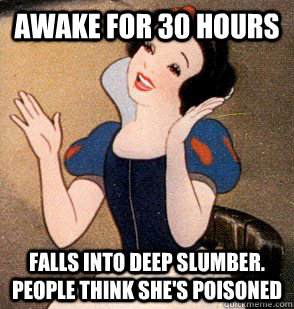 AWAKE FOR 30 HOURS

FALLS INTO DEEP SLUMBER. PEOPLE THINK SHE'S POISONED

quickmeme.com